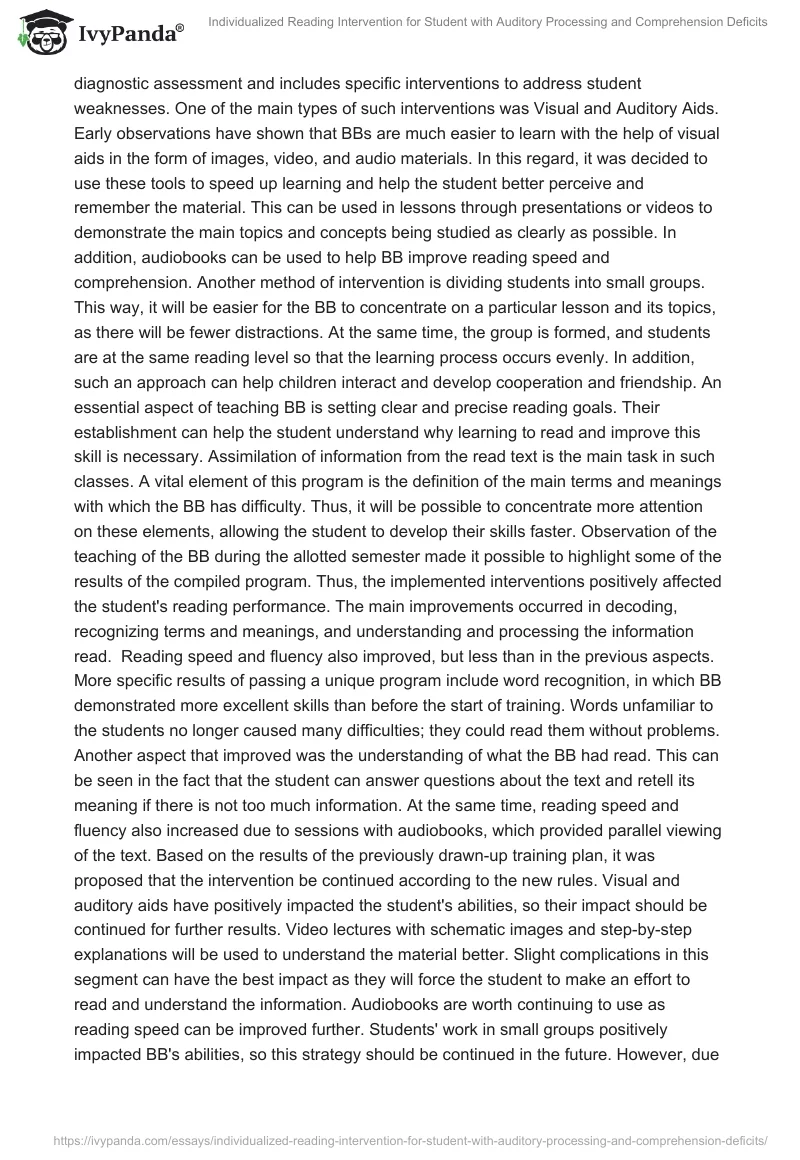 IvyPanda®

Individualized Reading Intervention for Student with Auditory Processing and Comprehension Deficits

diagnostic assessment and includes specific interventions to address student weaknesses. One of the main types of such interventions was Visual and Auditory Aids. Early observations have shown that BBs are much easier to learn with the help of visual aids in the form of images, video, and audio materials. In this regard, it was decided to use these tools to speed up learning and help the student better perceive and remember the material. This can be used in lessons through presentations or videos to demonstrate the main topics and concepts being studied as clearly as possible. In addition, audiobooks can be used to help BB improve reading speed and comprehension. Another method of intervention is dividing students into small groups. This way, it will be easier for the BB to concentrate on a particular lesson and its topics, as there will be fewer distractions. At the same time, the group is formed, and students are at the same reading level so that the learning process occurs evenly. In addition, such an approach can help children interact and develop cooperation and friendship. An essential aspect of teaching BB is setting clear and precise reading goals. Their establishment can help the student understand why learning to read and improve this skill is necessary. Assimilation of information from the read text is the main task in such classes. A vital element of this program is the definition of the main terms and meanings with which the BB has difficulty. Thus, it will be possible to concentrate more attention on these elements, allowing the student to develop their skills faster. Observation of the teaching of the BB during the allotted semester made it possible to highlight some of the results of the compiled program. Thus, the implemented interventions positively affected the student's reading performance. The main improvements occurred in decoding, recognizing terms and meanings, and understanding and processing the information read. Reading speed and fluency also improved, but less than in the previous aspects. More specific results of passing a unique program include word recognition, in which BB demonstrated more excellent skills than before the start of training. Words unfamiliar to the students no longer caused many difficulties; they could read them without problems. Another aspect that improved was the understanding of what the BB had read. This can be seen in the fact that the student can answer questions about the text and retell its meaning if there is not too much information. At the same time, reading speed and fluency also increased due to sessions with audiobooks, which provided parallel viewing of the text. Based on the results of the previously drawn-up training plan, it was proposed that the intervention be continued according to the new rules. Visual and auditory aids have positively impacted the student's abilities, so their impact should be continued for further results. Video lectures with schematic images and step-by-step explanations will be used to understand the material better. Slight complications in this segment can have the best impact as they will force the student to make an effort to read and understand the information. Audiobooks are worth continuing to use as reading speed can be improved further. Students' work in small groups positively impacted BB's abilities, so this strategy should be continued in the future. However, due

https://ivypanda.com/essays/individualized-reading-intervention-for-student-with-auditory-processing-and-comprehension-deficits/